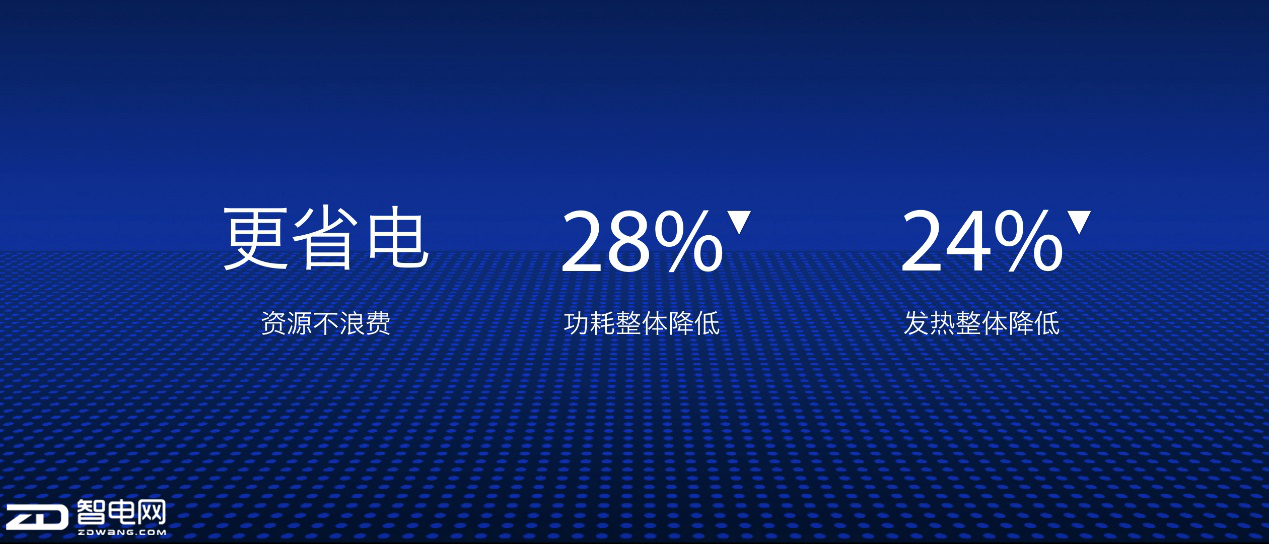 更省电

资源不浪费

28%▼

功耗整体降低

24%▼

发热整体降低

ZD 智电网
ZDWANG.COM